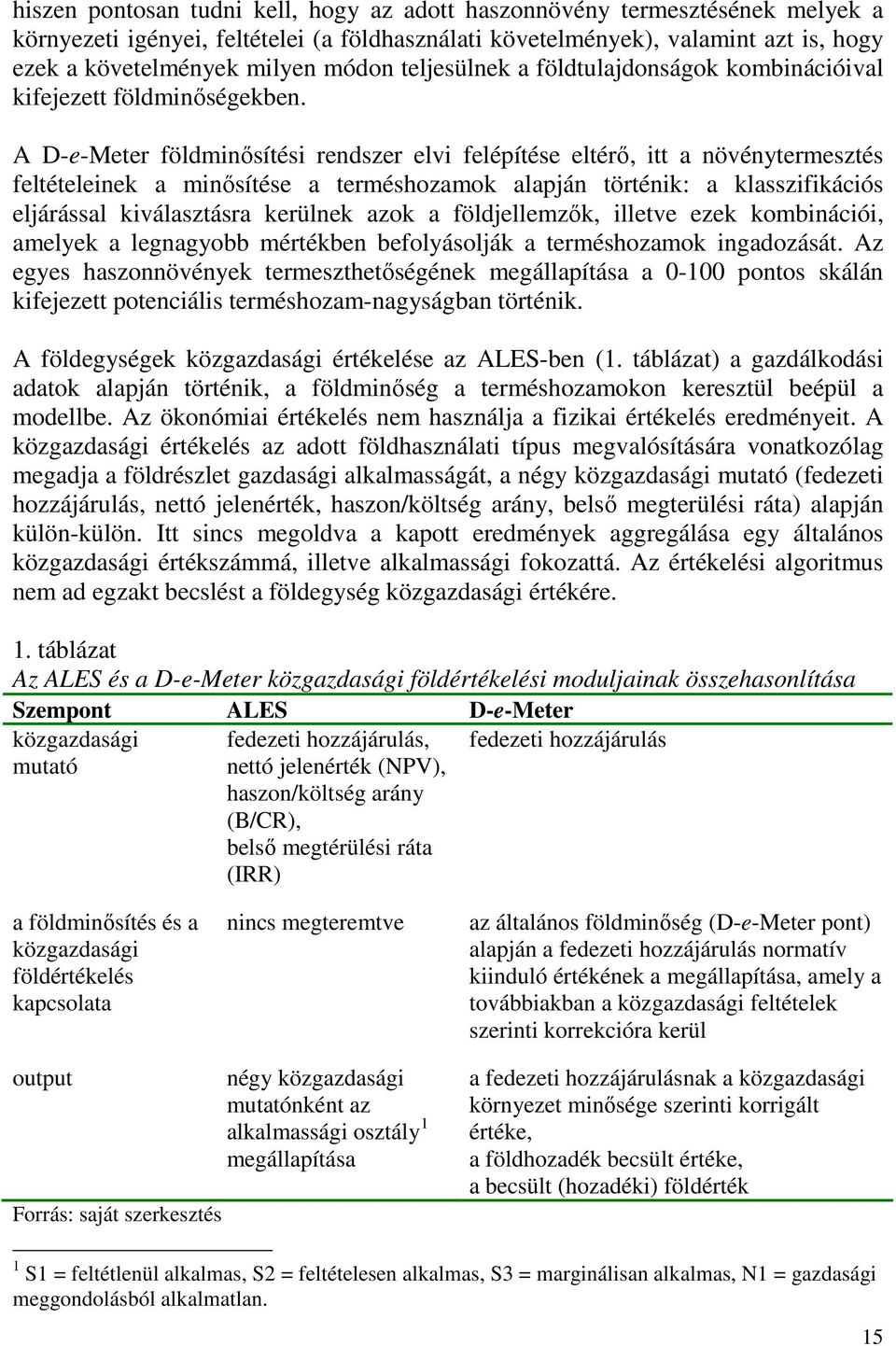 hiszen pontosan tudni kell, hogy az adott haszonnövény termesztésének melyek a környezeti igényei, feltételei (a földhasználati követelmények), valamint azt is, hogy ezek a követelmények milyen módon teljesülnek a földtulajdonságok kombinációival kifejezett földminőségekben.

A D-e-Meter földminősítési rendszer elvi felépítése eltérő, itt a növénytermesztés feltételeinek a minősítése a terméshozamok alapján történik: a klasszifikációs eljárással kiválasztásra kerülnek azok a földjellemzők, illetve ezek kombinációi, amelyek a legnagyobb mértékben befolyásolják a terméshozamok ingadozását. Az egyes haszonnövények termeszthetőségének megállapítása a 0-100 pontos skálán kifejezett potenciális terméshozam-nagyságban történik.

A földegységek közgazdasági értékelése az ALES-ben (1. táblázat) a gazdálkodási adatok alapján történik, a földminőség a terméshozamokon keresztül beépül a modellbe. Az ökonómiai értékelés nem használja a fizikai értékelés eredményeit. A közgazdasági értékelés az adott földhasználati típus megvalósítására vonatkozólag megadja a földrészlet gazdasági alkalmasságát, a négy közgazdasági mutató (fedezeti hozzájárulás, nettó jelenérték, haszon/költség arány, belső megterülési ráta) alapján külön-külön. Itt sincs megoldva a kapott eredmények aggregálása egy általános közgazdasági értékszámmá, illetve alkalmassági fokozattá. Az értékelési algoritmus nem ad egzakt becslést a földegység közgazdasági értékére.

1. táblázat
Az ALES és a D-e-Meter közgazdasági földértékelési moduljainak összehasonlítása

| Szempont | ALES | D-e-Meter |
|---|---|---|
| közgazdasági mutató | fedezeti hozzájárulás, nettó jelenérték (NPV), haszon/költség arány (B/CR), belső megtérülési ráta (IRR) | fedezeti hozzájárulás |
| a földminősítés és a közgazdasági földértékelés kapcsolata | nincs megteremtve | az általános földminőség (D-e-Meter pont) alapján a fedezeti hozzájárulás normatív kiinduló értékének a megállapítása, amely a továbbiakban a közgazdasági feltételek szerinti korrekcióra kerül |
| output | négy közgazdasági mutatónként az alkalmassági osztály $^1$ megállapítása | a fedezeti hozzájárulásnak a közgazdasági környezet minősége szerinti korrigált értéke, a földhozadék becsült értéke, a becsült (hozadéki) földérték |

Forrás: saját szerkesztés

$^1$ S1 = feltétlenül alkalmas, S2 = feltételesen alkalmas, S3 = marginálisan alkalmas, N1 = gazdasági meggondolásból alkalmatlan.

15